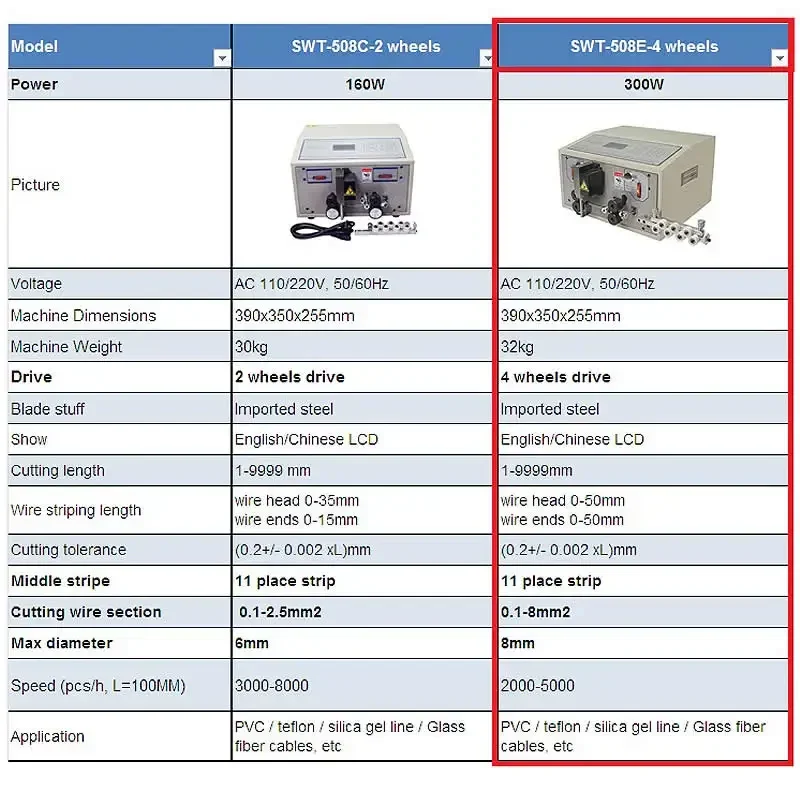 | Model | SWT-508C-2 wheels | SWT-508E-4 wheels |
|---|---|---|
| Power | 160W | 300W |
| Picture | | |
| Voltage | AC 110/220V, 50/60Hz | AC 110/220V, 50/60Hz |
| Machine Dimensions | 390x350x255mm | 390x350x255mm |
| Machine Weight | 30kg | 32kg |
| Drive | 2 wheels drive | 4 wheels drive |
| Blade stuff | Imported steel | Imported steel |
| Show | English/Chinese LCD | English/Chinese LCD |
| Cutting length | 1-9999 mm | 1-9999mm |
| Wire striping length | wire head 0-35mm wire ends 0-15mm | wire head 0-50mm wire ends 0-50mm |
| Cutting tolerance | (0.2+/- 0.002 xL)mm | (0.2+/- 0.002 xL)mm |
| Middle stripe | 11 place strip | 11 place strip |
| Cutting wire section | 0.1-2.5mm2 | 0.1-8mm2 |
| Max diameter | 6mm | 8mm |
| Speed (pcs/h, L=100MM) | 3000-8000 | 2000-5000 |
| Application | PVC / teflon / silica gel line / Glass fiber cables, etc | PVC / teflon / silica gel line / Glass fiber cables, etc |